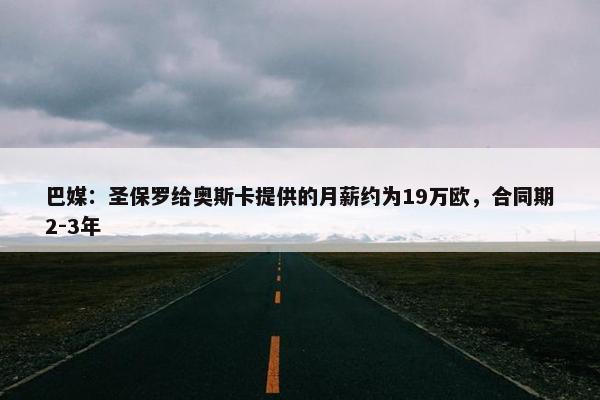 巴媒：圣保罗给奥斯卡提供的月薪约为19万欧，合同期2-3年